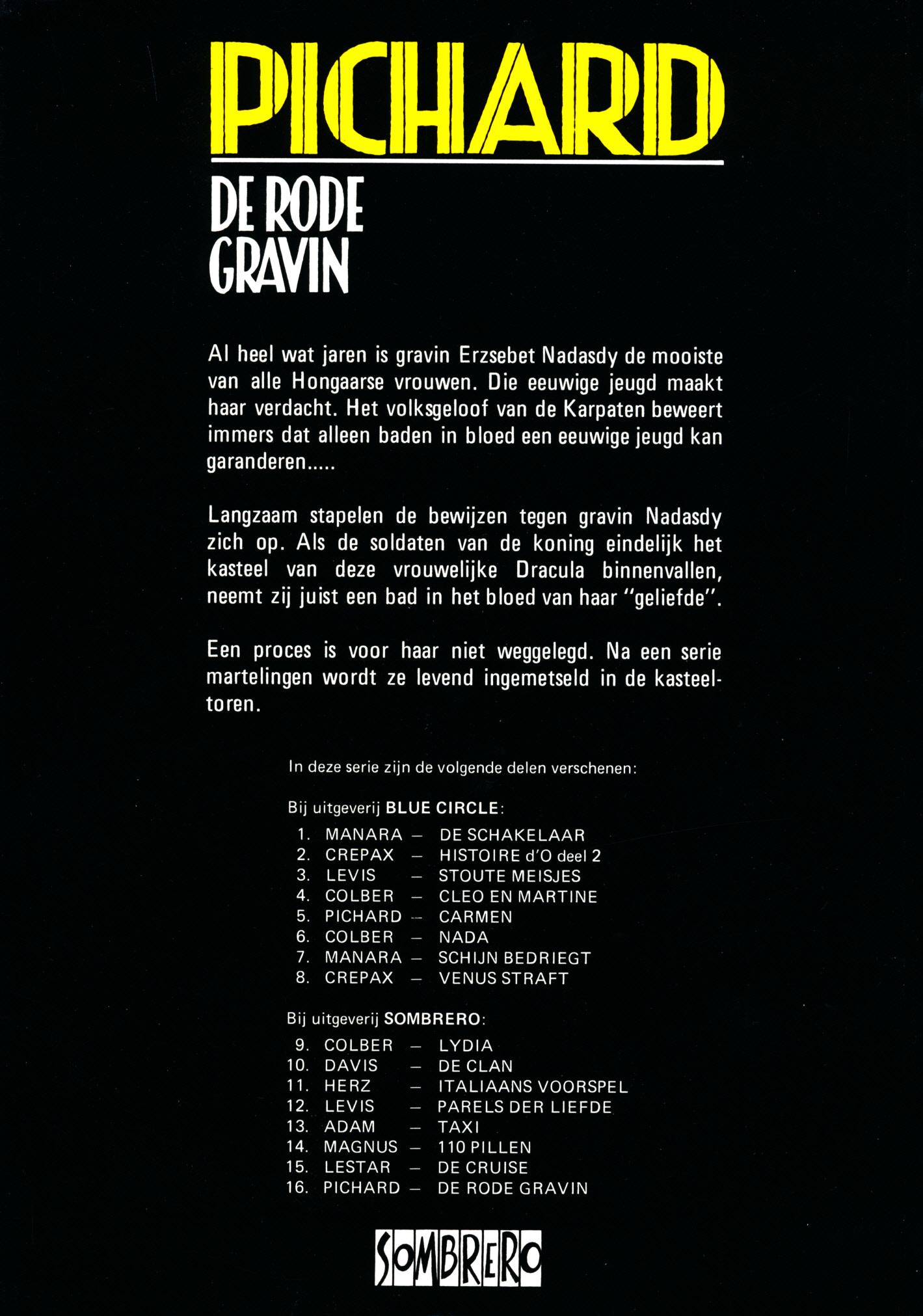 PICHARD

DE RODE GRAVIN

Al heel wat jaren is gravin Erzsebet Nadasdy de mooiste van alle Hongaarse vrouwen. Die eeuwige jeugd maakt haar verdacht. Het volksgeloof van de Karpaten beweert immers dat alleen baden in bloed een eeuwige jeugd kan garanderen.....

Langzaam stapelen de bewijzen tegen gravin Nadasdy zich op. Als de soldaten van de koning eindelijk het kasteel van deze vrouwelijke Dracula binnenvallen, neemt zij juist een bad in het bloed van haar "geliefde".

Een proces is voor haar niet weggelegd. Na een serie martelingen wordt ze levend ingemetseld in de kasteeltoren.

In deze serie zijn de volgende delen verschenen:

Bij uitgeverij BLUE CIRCLE:
1. MANARA – DE SCHAKELAAR
2. CREPAX – HISTOIRE d'O deel 2
3. LEVIS – STOUTE MEISJES
4. COLBER – CLEO EN MARTINE
5. PICHARD – CARMEN
6. COLBER – NADA
7. MANARA – SCHIJN BEDRIEGT
8. CREPAX – VENUS STRAFT

Bij uitgeverij SOMBRERO:
9. COLBER – LYDIA
10. DAVIS – DE CLAN
11. HERZ – ITALIAANS VOORSPEL
12. LEVIS – PARELS DER LIEFDE
13. ADAM – TAXI
14. MAGNUS – 110 PILLEN
15. LESTAR – DE CRUISE
16. PICHARD – DE RODE GRAVIN

SOMBRERO